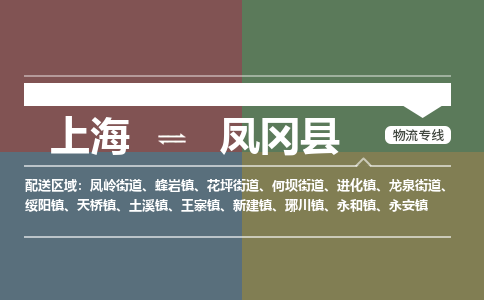 上海 ⇌ 凤冈县

物流专线

配送区域：凤岭街道、蜂岩镇、花坪街道、何坝街道、进化镇、龙泉街道、绥阳镇、天桥镇、土溪镇、王寨镇、新建镇、琊川镇、永和镇、永安镇